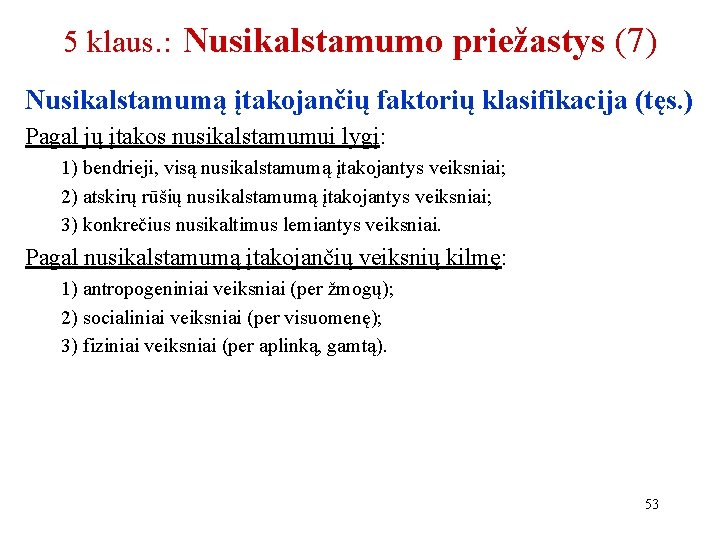 5 klaus.: Nusikalstamumo priežastys (7)

Nusikalstamumą įtakojančių faktorių klasifikacija (tęs.)

Pagal jų įtakos nusikalstamumui lygį:

1) bendrieji, visą nusikalstamumą įtakojantys veiksniai;

2) atskirų rūšių nusikalstamumą įtakojantys veiksniai;

3) konkrečius nusikaltimus lemiantys veiksniai.

Pagal nusikalstamumą įtakojančių veiksnių kilmę:

1) antropogeniniai veiksniai (per žmogų);

2) socialiniai veiksniai (per visuomenę);

3) fiziniai veiksniai (per aplinką, gamtą).

53